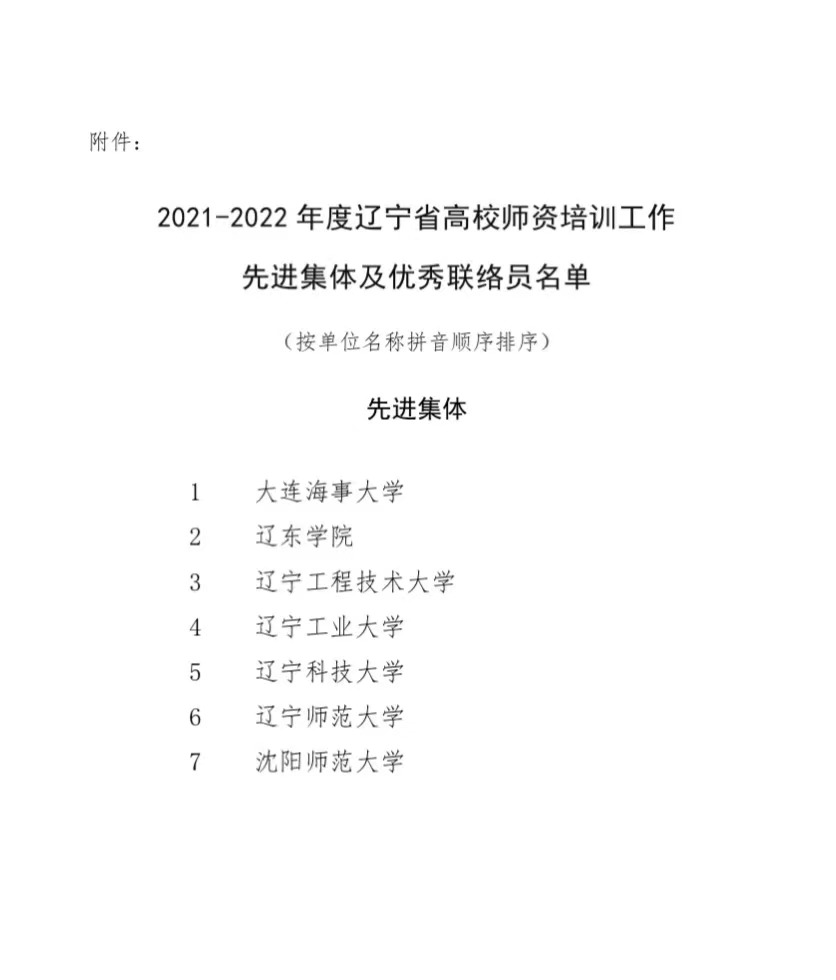 附件：

2021-2022 年度辽宁省高校师资培训工作

先进集体及优秀联络员名单

（按单位名称拼音顺序排序）

先进集体

1　大连海事大学
2　辽东学院
3　辽宁工程技术大学
4　辽宁工业大学
5　辽宁科技大学
6　辽宁师范大学
7　沈阳师范大学